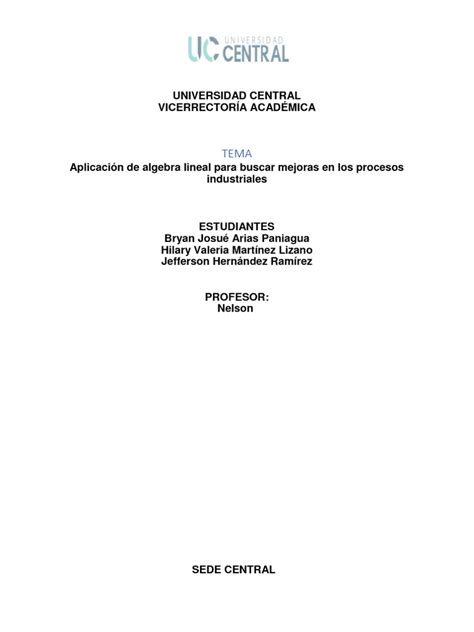 UC UNIVERSIDAD CENTRAL

UNIVERSIDAD CENTRAL
VICERRECTORÍA ACADÉMICA

TEMA
Aplicación de algebra lineal para buscar mejoras en los procesos industriales

ESTUDIANTES
Bryan Josué Arias Paniagua
Hilary Valeria Martínez Lizano
Jefferson Hernández Ramírez

PROFESOR:
Nelson

SEDE CENTRAL